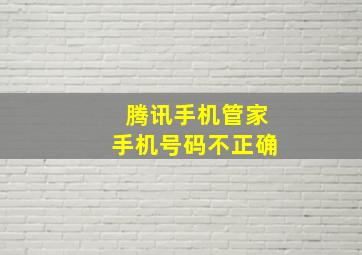 腾讯手机管家
手机号码不正确